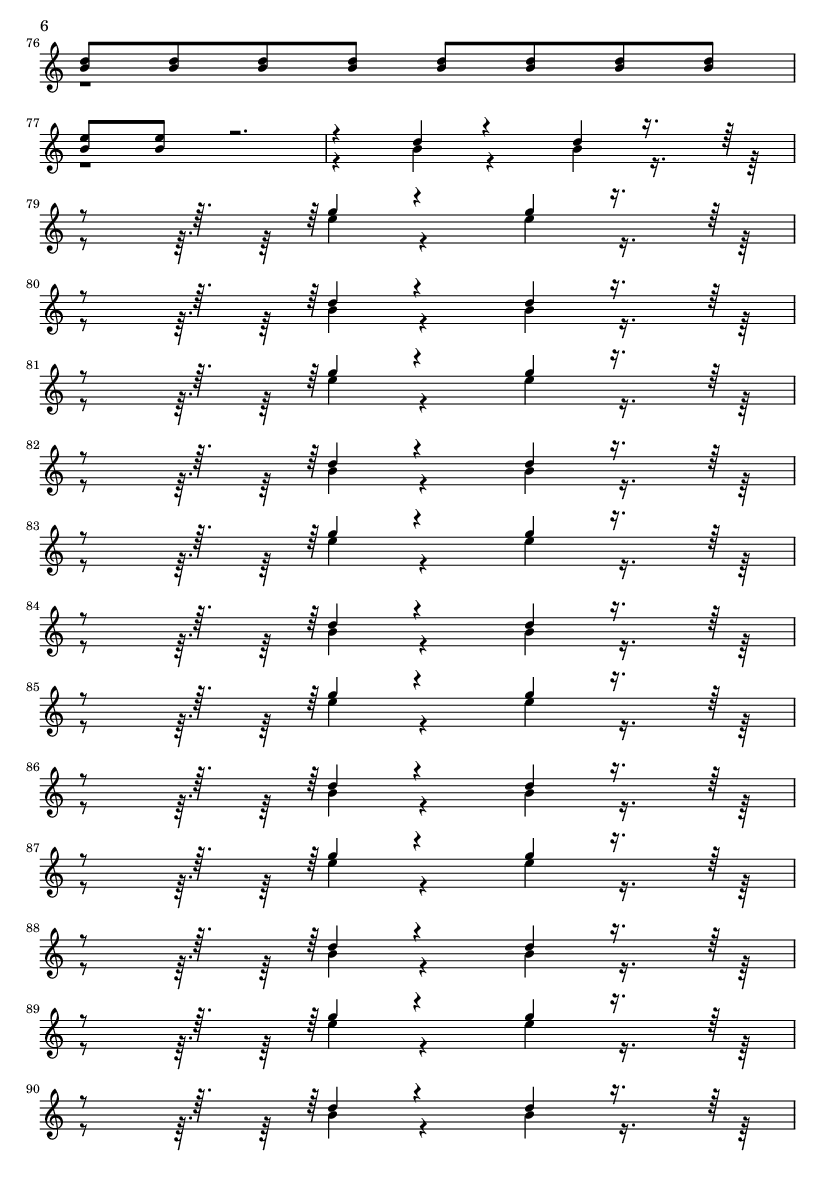 6

76

77

79

80

81

82

83

84

85

86

87

88

89

90